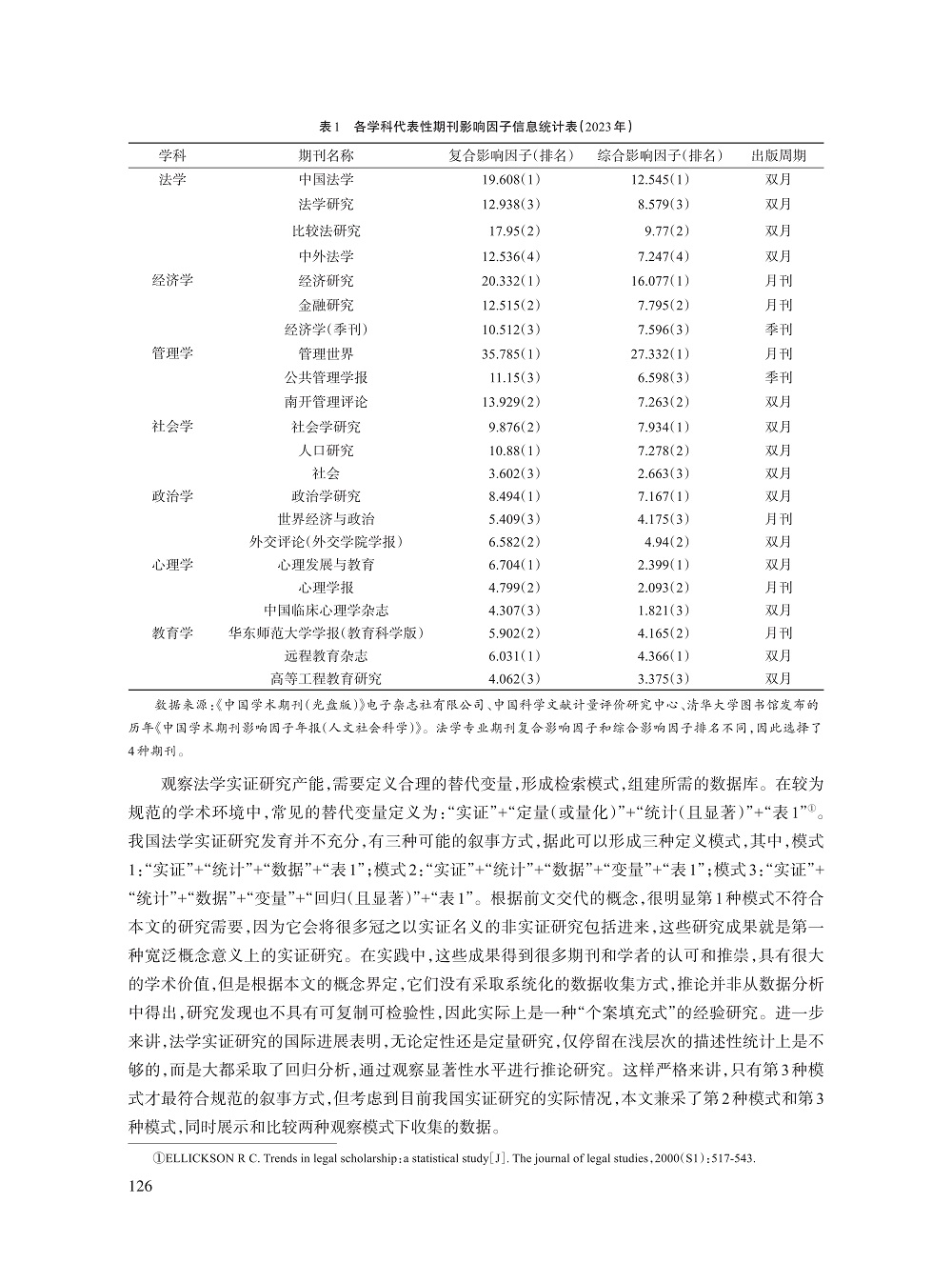 表1　各学科代表性期刊影响因子信息统计表(2023年)

| 学科 | 期刊名称 | 复合影响因子(排名) | 综合影响因子(排名) | 出版周期 |
|---|---|---|---|---|
| 法学 | 中国法学 | 19.608(1) | 12.545(1) | 双月 |
| | 法学研究 | 12.938(3) | 8.579(3) | 双月 |
| | 比较法研究 | 17.95(2) | 9.77(2) | 双月 |
| | 中外法学 | 12.536(4) | 7.247(4) | 双月 |
| 经济学 | 经济研究 | 20.332(1) | 16.077(1) | 月刊 |
| | 金融研究 | 12.515(2) | 7.795(2) | 月刊 |
| | 经济学(季刊) | 10.512(3) | 7.596(3) | 季刊 |
| 管理学 | 管理世界 | 35.785(1) | 27.332(1) | 月刊 |
| | 公共管理学报 | 11.15(3) | 6.598(3) | 季刊 |
| | 南开管理评论 | 13.929(2) | 7.263(2) | 双月 |
| 社会学 | 社会学研究 | 9.876(2) | 7.934(1) | 双月 |
| | 人口研究 | 10.88(1) | 7.278(2) | 双月 |
| | 社会 | 3.602(3) | 2.663(3) | 双月 |
| 政治学 | 政治学研究 | 8.494(1) | 7.167(1) | 双月 |
| | 世界经济与政治 | 5.409(3) | 4.175(3) | 月刊 |
| | 外交评论(外交学院学报) | 6.582(2) | 4.94(2) | 双月 |
| 心理学 | 心理发展与教育 | 6.704(1) | 2.399(1) | 双月 |
| | 心理学报 | 4.799(2) | 2.093(2) | 月刊 |
| | 中国临床心理学杂志 | 4.307(3) | 1.821(3) | 双月 |
| 教育学 | 华东师范大学学报(教育科学版) | 5.902(2) | 4.165(2) | 月刊 |
| | 远程教育杂志 | 6.031(1) | 4.366(1) | 双月 |
| | 高等工程教育研究 | 4.062(3) | 3.375(3) | 双月 |

数据来源:《中国学术期刊(光盘版)》电子杂志社有限公司、中国科学文献计量评价研究中心、清华大学图书馆发布的历年《中国学术期刊影响因子年报(人文社会科学)》。法学专业期刊复合影响因子和综合影响因子排名不同,因此选择了4种期刊。

观察法学实证研究产能,需要定义合理的替代变量,形成检索模式,组建所需的数据库。在较为规范的学术环境中,常见的替代变量定义为:“实证”+“定量(或量化)”+“统计(且显著)”+“表1”①。我国法学实证研究发育并不充分,有三种可能的叙事方式,据此可以形成三种定义模式,其中,模式1:“实证”+“统计”+“数据”+“表1”;模式2:“实证”+“统计”+“数据”+“变量”+“表1”;模式3:“实证”+“统计”+“数据”+“变量”+“回归(且显著)”+“表1”。根据前文交代的概念,很明显第1种模式不符合本文的研究需要,因为它会将很多冠之以实证名义的非实证研究包括进来,这些研究成果就是第一种宽泛概念意义上的实证研究。在实践中,这些成果得到很多期刊和学者的认可和推崇,具有很大的学术价值,但是根据本文的概念界定,它们没有采取系统化的数据收集方式,推论并非从数据分析中得出,研究发现也不具有可复制可检验性,因此实际上是一种“个案填充式”的经验研究。进一步来讲,法学实证研究的国际进展表明,无论定性还是定量研究,仅停留在浅层次的描述性统计上是不够的,而是大都采取了回归分析,通过观察显著性水平进行推论研究。这样严格来讲,只有第3种模式才最符合规范的叙事方式,但考虑到目前我国实证研究的实际情况,本文兼采了第2种模式和第3种模式,同时展示和比较两种观察模式下收集的数据。

①ELLICKSON R C. Trends in legal scholarship:a statistical study[J]. The journal of legal studies,2000(S1):517-543.

126